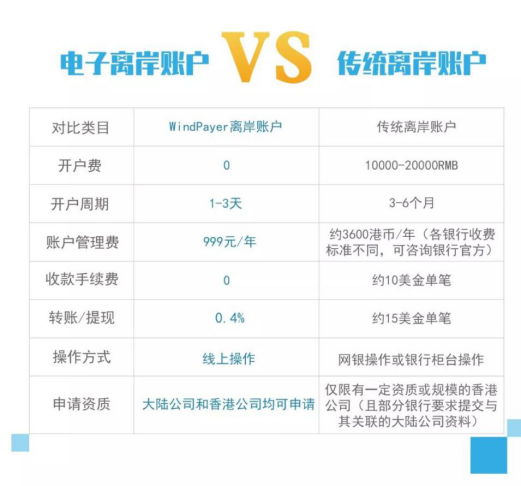 电子离岸账户 VS 传统离岸账户

| 对比类目 | WindPayer离岸账户 | 传统离岸账户 |
|---|---|---|
| 开户费 | 0 | 10000-20000RMB |
| 开户周期 | 1-3天 | 3-6个月 |
| 账户管理费 | 999元/年 | 约3600港币/年（各银行收费标准不同，可咨询银行官方） |
| 收款手续费 | 0 | 约10美金单笔 |
| 转账/提现 | 0.4% | 约15美金单笔 |
| 操作方式 | 线上操作 | 网银操作或银行柜台操作 |
| 申请资质 | 大陆公司和香港公司均可申请 | 仅限有一定资质或规模的香港公司（且部分银行要求提交与其关联的大陆公司资料） |